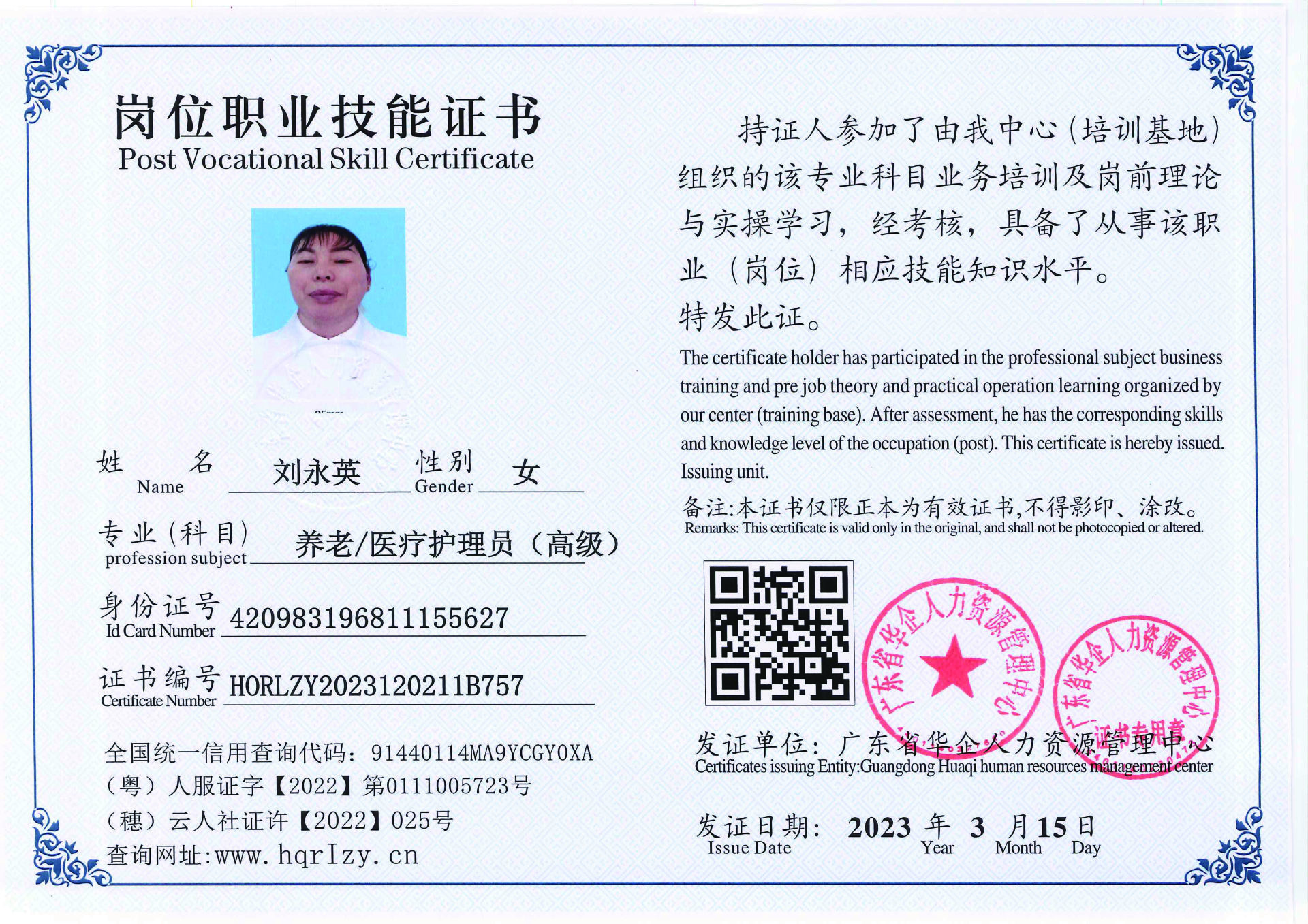 岗位职业技能证书
Post Vocational Skill Certificate

姓 名 Name 刘永英 性别 Gender 女

专业（科目） profession subject 养老/医疗护理员（高级）

身份证号 Id Card Number 420983196811155627

证书编号 Certificate Number HORLZY2023120211B757

全国统一信用查询代码：91440114MA9YCGY0XA
（粤）人服证字【2022】第0111005723号
（穗）云人社证许【2022】025号
查询网址:www.hqrlzy.cn

持证人参加了由我中心（培训基地）组织的该专业科目业务培训及岗前理论与实操学习，经考核，具备了从事该职业（岗位）相应技能知识水平。
特发此证。

The certificate holder has participated in the professional subject business training and pre job theory and practical operation learning organized by our center (training base). After assessment, he has the corresponding skills and knowledge level of the occupation (post). This certificate is hereby issued. Issuing unit.

备注:本证书仅限正本为有效证书,不得影印、涂改。
Remarks: This certificate is valid only in the original, and shall not be photocopied or altered.

广东省华企人力资源管理中心
广东省华企人力资源管理中心 证书专用章

发证单位：广东省华企人力资源管理中心
Certificates issuing Entity:Guangdong Huaqi human resources management center

发证日期： 2023 年 3 月 15 日
Issue Date Year Month Day